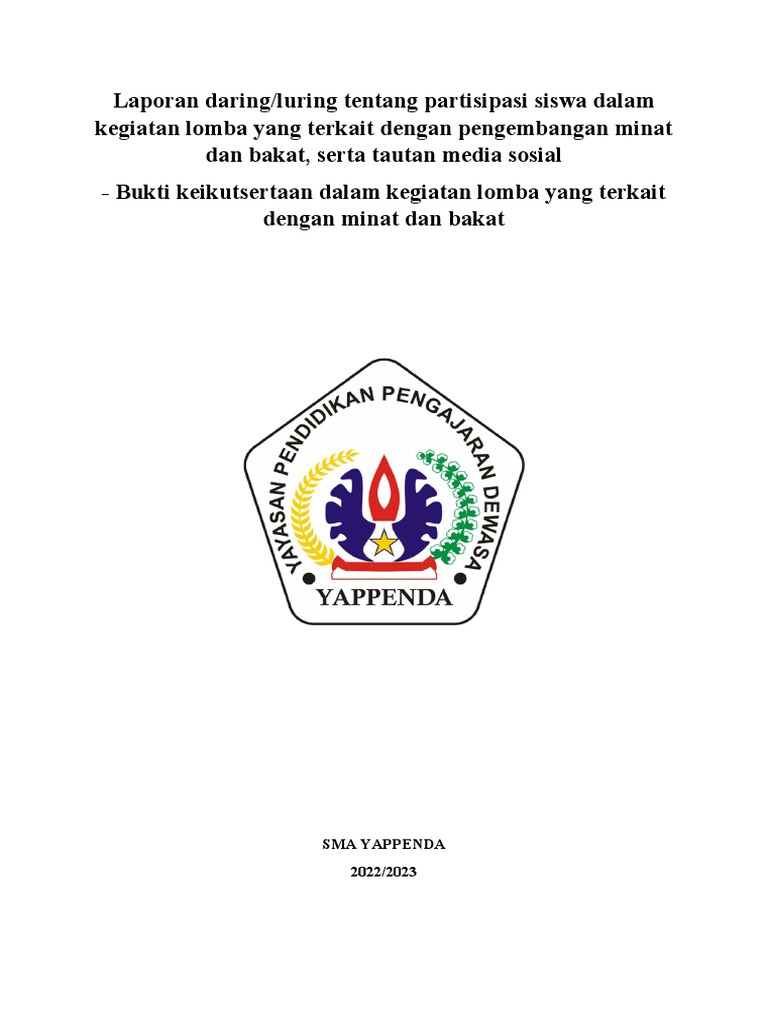 Laporan daring/luring tentang partisipasi siswa dalam kegiatan lomba yang terkait dengan pengembangan minat dan bakat, serta tautan media sosial

- Bukti keikutsertaan dalam kegiatan lomba yang terkait dengan minat dan bakat

YAYASAN PENDIDIKAN PENGAJARAN DEWASA

YAPPENDA

SMA YAPPENDA

2022/2023